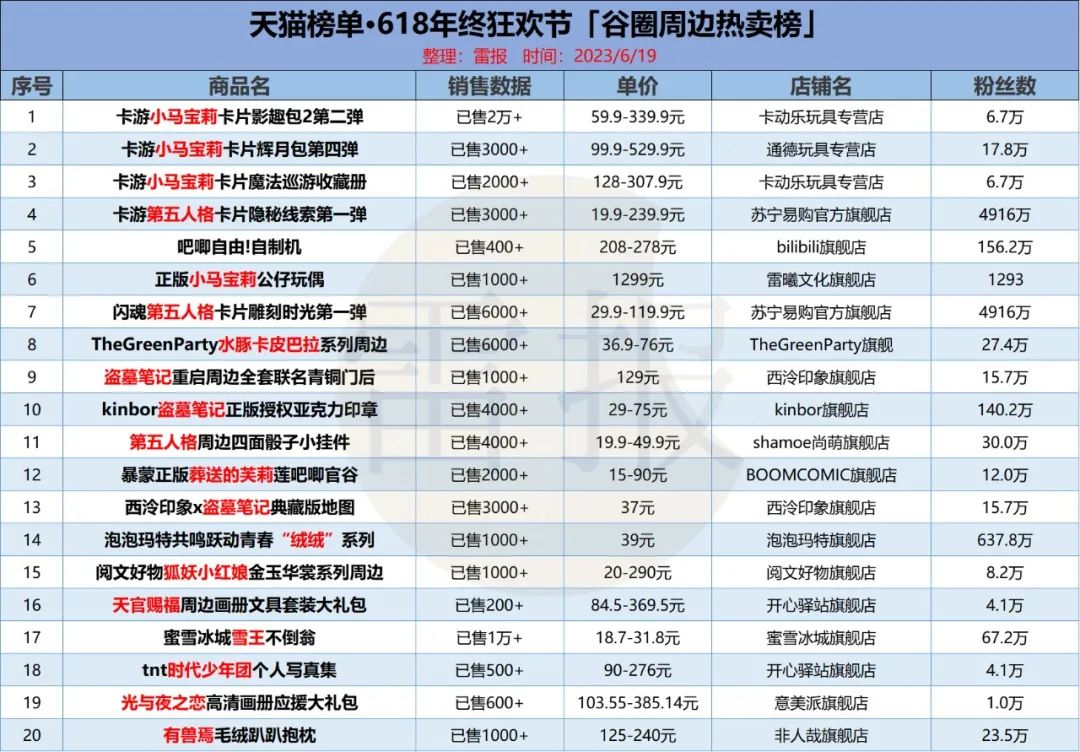 天猫榜单•618年终狂欢节「谷圈周边热卖榜」
整理：雷报 时间：2023/6/19

| 序号 | 商品名 | 销售数据 | 单价 | 店铺名 | 粉丝数 |
|---|---|---|---|---|---|
| 1 | 卡游小马宝莉卡片影趣包2第二弹 | 已售2万+ | 59.9-339.9元 | 卡动乐玩具专营店 | 6.7万 |
| 2 | 卡游小马宝莉卡片辉月包第四弹 | 已售3000+ | 99.9-529.9元 | 通德玩具专营店 | 17.8万 |
| 3 | 卡游小马宝莉卡片魔法巡游收藏册 | 已售2000+ | 128-307.9元 | 卡动乐玩具专营店 | 6.7万 |
| 4 | 卡游第五人格卡片隐秘线索第一弹 | 已售3000+ | 19.9-239.9元 | 苏宁易购官方旗舰店 | 4916万 |
| 5 | 吧唧自由!自制机 | 已售400+ | 208-278元 | bilibili旗舰店 | 156.2万 |
| 6 | 正版小马宝莉公仔玩偶 | 已售1000+ | 1299元 | 雷曦文化旗舰店 | 1293 |
| 7 | 闪魂第五人格卡片雕刻时光第一弹 | 已售6000+ | 29.9-119.9元 | 苏宁易购官方旗舰店 | 4916万 |
| 8 | TheGreenParty水豚卡皮巴拉系列周边 | 已售6000+ | 36.9-76元 | TheGreenParty旗舰 | 27.4万 |
| 9 | 盗墓笔记重启周边全套联名青铜门后 | 已售1000+ | 129元 | 西泠印象旗舰店 | 15.7万 |
| 10 | kinbor盗墓笔记正版授权亚克力印章 | 已售4000+ | 29-75元 | kinbor旗舰店 | 140.2万 |
| 11 | 第五人格周边四面骰子小挂件 | 已售4000+ | 19.9-49.9元 | shamoe尚萌旗舰店 | 30.0万 |
| 12 | 暴蒙正版葬送的芙莉莲吧唧官谷 | 已售2000+ | 15-90元 | BOOMCOMIC旗舰店 | 12.0万 |
| 13 | 西泠印象x盗墓笔记典藏版地图 | 已售3000+ | 37元 | 西泠印象旗舰店 | 15.7万 |
| 14 | 泡泡玛特共鸣跃动青春“绒绒”系列 | 已售1000+ | 39元 | 泡泡玛特旗舰店 | 637.8万 |
| 15 | 阅文好物狐妖小红娘金玉华裳系列周边 | 已售1000+ | 20-290元 | 阅文好物旗舰店 | 8.2万 |
| 16 | 天官赐福周边画册文具套装大礼包 | 已售200+ | 84.5-369.5元 | 开心驿站旗舰店 | 4.1万 |
| 17 | 蜜雪冰城雪王不倒翁 | 已售1万+ | 18.7-31.8元 | 蜜雪冰城旗舰店 | 67.2万 |
| 18 | tnt时代少年团个人写真集 | 已售500+ | 90-276元 | 开心驿站旗舰店 | 4.1万 |
| 19 | 光与夜之恋高清画册应援大礼包 | 已售600+ | 103.55-385.14元 | 意美派旗舰店 | 1.0万 |
| 20 | 有兽焉毛绒趴趴抱枕 | 已售1000+ | 125-240元 | 非人哉旗舰店 | 23.5万 |

雷报